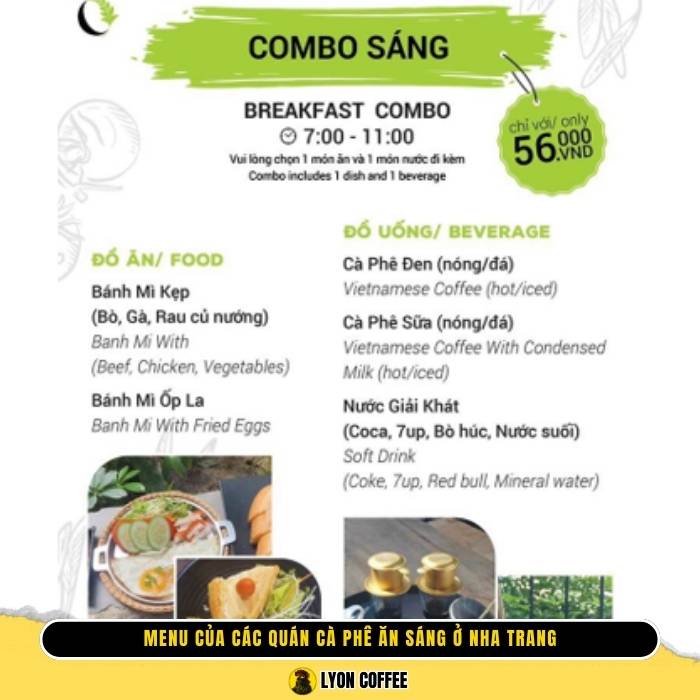 COMBO SÁNG

BREAKFAST COMBO
7:00 - 11:00
Vui lòng chọn 1 món ăn và 1 món nước đi kèm
Combo includes 1 dish and 1 beverage

chỉ với/ only 56.000 VND

ĐỒ ĂN/ FOOD

Bánh Mì Kẹp (Bò, Gà, Rau củ nướng)
Banh Mi With (Beef, Chicken, Vegetables)

Bánh Mì Ốp La
Banh Mi With Fried Eggs

ĐỒ UỐNG/ BEVERAGE

Cà Phê Đen (nóng/đá)
Vietnamese Coffee (hot/iced)

Cà Phê Sữa (nóng/đá)
Vietnamese Coffee With Condensed Milk (hot/iced)

Nước Giải Khát (Coca, 7up, Bò húc, Nước suối)
Soft Drink (Coke, 7up, Red bull, Mineral water)

MENU CỦA CÁC QUÁN CÀ PHÊ ĂN SÁNG Ở NHA TRANG

LYON COFFEE